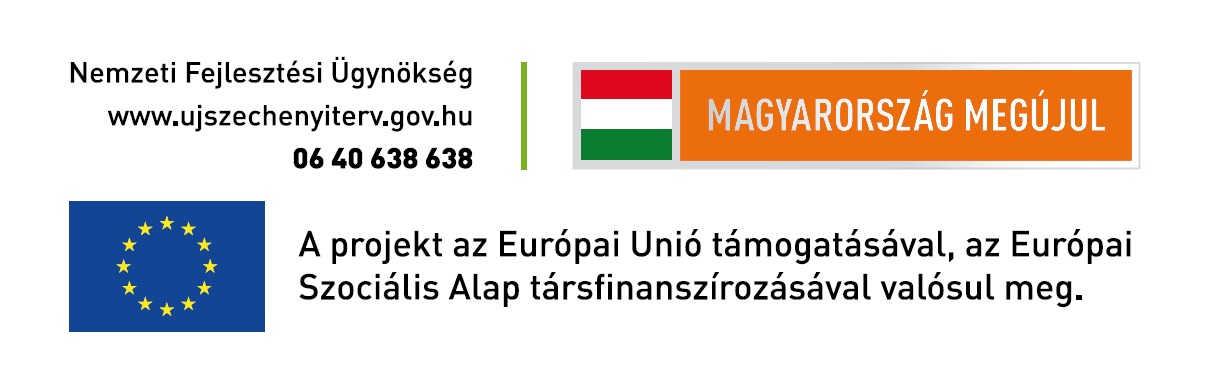 Nemzeti Fejlesztési Ügynökség
www.ujszechenyiterv.gov.hu
06 40 638 638

MAGYARORSZÁG MEGÚJUL

A projekt az Európai Unió támogatásával, az Európai Szociális Alap társfinanszírozásával valósul meg.